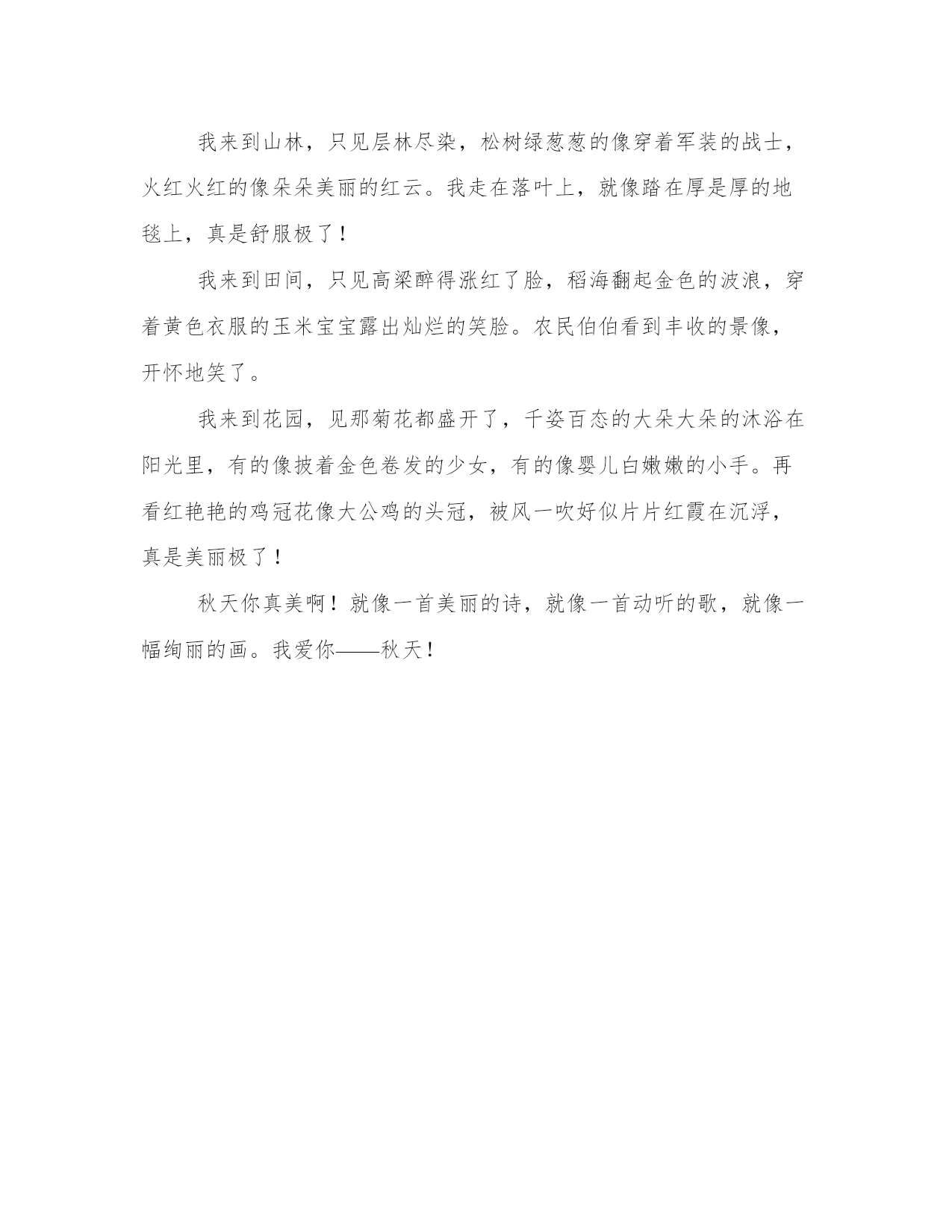 我来到山林，只见层林尽染，松树绿葱葱的像穿着军装的战士，火红火红的像朵朵美丽的红云。我走在落叶上，就像踏在厚是厚的地毯上，真是舒服极了！

我来到田间，只见高粱醉得涨红了脸，稻海翻起金色的波浪，穿着黄色衣服的玉米宝宝露出灿烂的笑脸。农民伯伯看到丰收的景像，开怀地笑了。

我来到花园，见那菊花都盛开了，千姿百态的大朵大朵的沐浴在阳光里，有的像披着金色卷发的少女，有的像婴儿白嫩嫩的小手。再看红艳艳的鸡冠花像大公鸡的头冠，被风一吹好似片片红霞在沉浮，真是美丽极了！

秋天你真美啊！就像一首美丽的诗，就像一首动听的歌，就像一幅绚丽的画。我爱你——秋天！